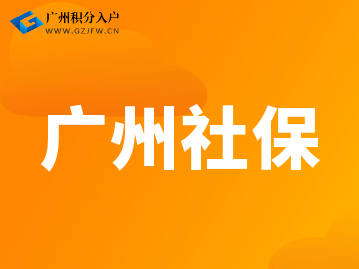 广州积分入户
WWW.GZJFW.CN

广州社保